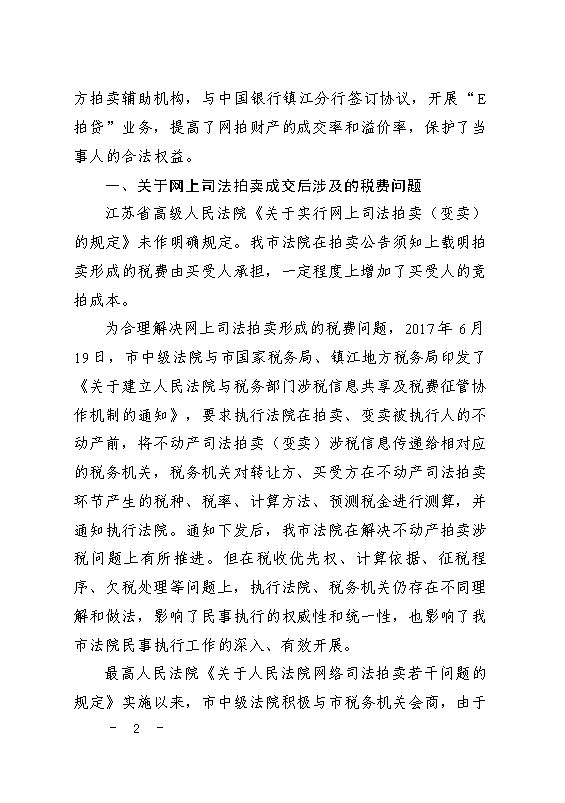 方拍卖辅助机构，与中国银行镇江分行签订协议，开展“E拍贷”业务，提高了网拍财产的成交率和溢价率，保护了当事人的合法权益。

一、关于网上司法拍卖成交后涉及的税费问题

江苏省高级人民法院《关于实行网上司法拍卖（变卖）的规定》未作明确规定。我市法院在拍卖公告须知上载明拍卖形成的税费由买受人承担，一定程度上增加了买受人的竞拍成本。

为合理解决网上司法拍卖形成的税费问题，2017年6月19日，市中级法院与市国家税务局、镇江地方税务局印发了《关于建立人民法院与税务部门涉税信息共享及税费征管协作机制的通知》，要求执行法院在拍卖、变卖被执行人的不动产前，将不动产司法拍卖（变卖）涉税信息传递给相对应的税务机关，税务机关对转让方、买受方在不动产司法拍卖环节产生的税种、税率、计算方法、预测税金进行测算，并通知执行法院。通知下发后，我市法院在解决不动产拍卖涉税问题上有所推进。但在税收优先权、计算依据、征税程序、欠税处理等问题上，执行法院、税务机关仍存在不同理解和做法，影响了民事执行的权威性和统一性，也影响了我市法院民事执行工作的深入、有效开展。

最高人民法院《关于人民法院网络司法拍卖若干问题的规定》实施以来，市中级法院积极与市税务机关会商，由于

- 2 -